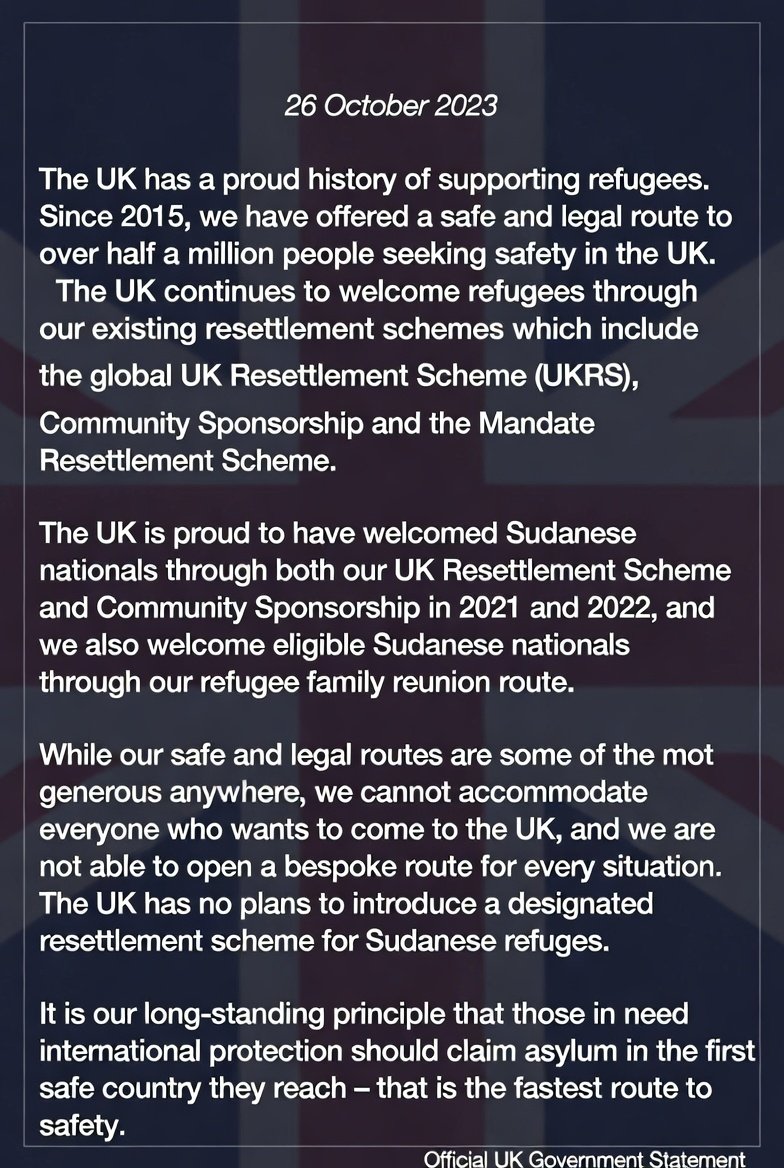 26 October 2023

The UK has a proud history of supporting refugees. Since 2015, we have offered a safe and legal route to over half a million people seeking safety in the UK. The UK continues to welcome refugees through our existing resettlement schemes which include the global UK Resettlement Scheme (UKRS), Community Sponsorship and the Mandate Resettlement Scheme.

The UK is proud to have welcomed Sudanese nationals through both our UK Resettlement Scheme and Community Sponsorship in 2021 and 2022, and we also welcome eligible Sudanese nationals through our refugee family reunion route.

While our safe and legal routes are some of the mot generous anywhere, we cannot accommodate everyone who wants to come to the UK, and we are not able to open a bespoke route for every situation. The UK has no plans to introduce a designated resettlement scheme for Sudanese refuges.

It is our long-standing principle that those in need international protection should claim asylum in the first safe country they reach – that is the fastest route to safety.

Official UK Government Statement